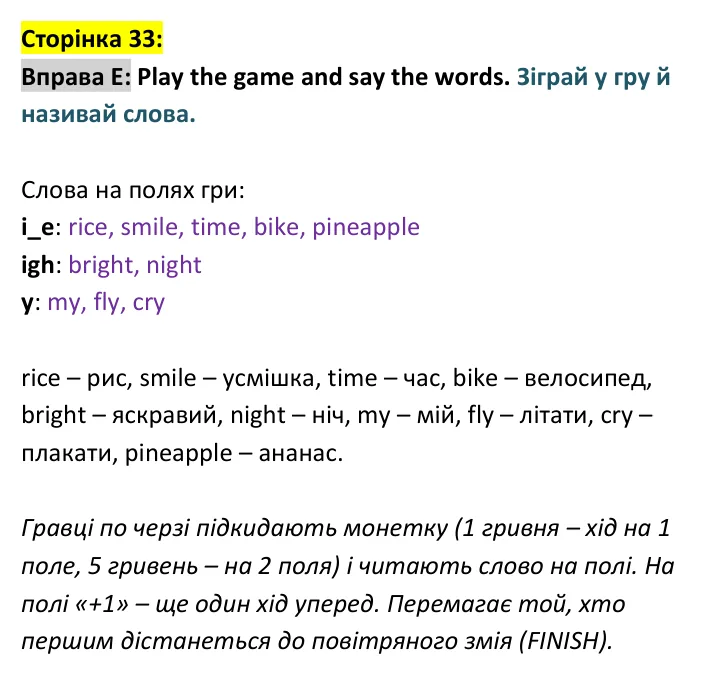 Сторінка 33:

Вправа E: Play the game and say the words. Зіграй у гру й називай слова.

Слова на полях гри:
i_e: rice, smile, time, bike, pineapple
igh: bright, night
y: my, fly, cry

rice – рис, smile – усмішка, time – час, bike – велосипед, bright – яскравий, night – ніч, my – мій, fly – літати, cry – плакати, pineapple – ананас.

Гравці по черзі підкидають монетку (1 гривня – хід на 1 поле, 5 гривень – на 2 поля) і читають слово на полі. На полі «+1» – ще один хід уперед. Перемагає той, хто першим дістанеться до повітряного змія (FINISH).